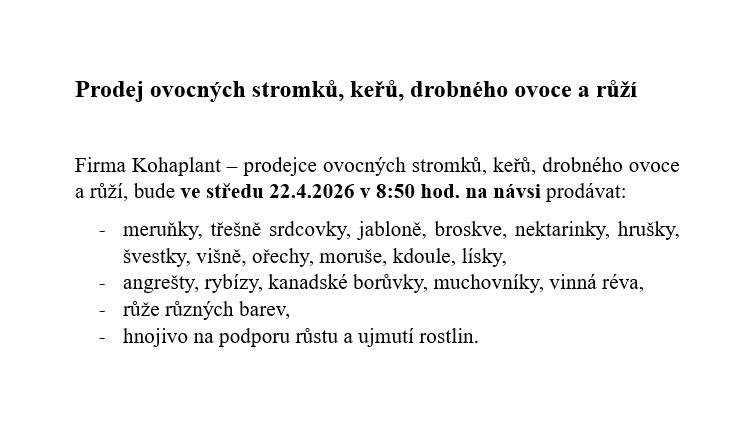 Prodej ovocných stromků, keřů, drobného ovoce a růží

Firma Kohaplant – prodejce ovocných stromků, keřů, drobného ovoce a růží, bude ve středu 22.4.2026 v 8:50 hod. na návsi prodávat:

- meruňky, třešně srdcovky, jabloně, broskve, nektarinky, hrušky, švestky, višně, ořechy, moruše, kdoule, lísky,
- angrešty, rybízy, kanadské borůvky, muchovníky, vinná réva,
- růže různých barev,
- hnojivo na podporu růstu a ujmutí rostlin.